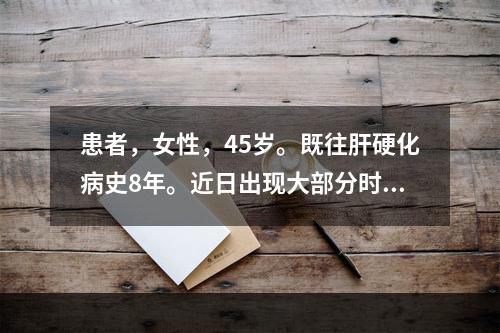 患者，女性，45岁。既往肝硬化病史8年。近日出现大部分时...